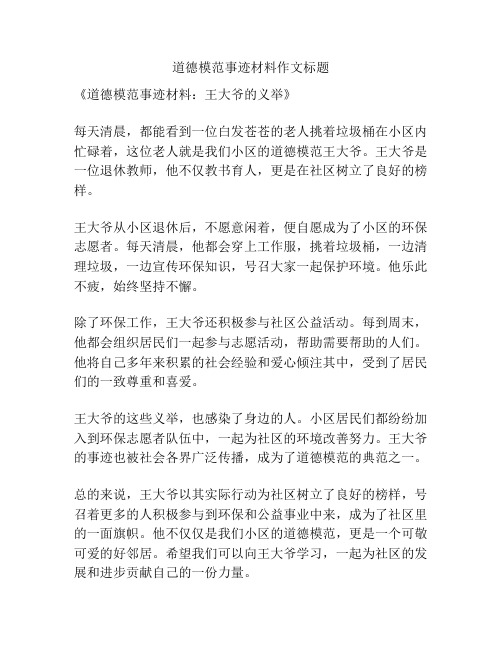 道德模范事迹材料作文标题

《道德模范事迹材料：王大爷的义举》

每天清晨，都能看到一位白发苍苍的老人挑着垃圾桶在小区内忙碌着，这位老人就是我们小区的道德模范王大爷。王大爷是一位退休教师，他不仅教书育人，更是在社区树立了良好的榜样。

王大爷从小区退休后，不愿意闲着，便自愿成为了小区的环保志愿者。每天清晨，他都会穿上工作服，挑着垃圾桶，一边清理垃圾，一边宣传环保知识，号召大家一起保护环境。他乐此不疲，始终坚持不懈。

除了环保工作，王大爷还积极参与社区公益活动。每到周末，他都会组织居民们一起参与志愿活动，帮助需要帮助的人们。他将自己多年来积累的社会经验和爱心倾注其中，受到了居民们的一致尊重和喜爱。

王大爷的这些义举，也感染了身边的人。小区居民们都纷纷加入到环保志愿者队伍中，一起为社区的环境改善努力。王大爷的事迹也被社会各界广泛传播，成为了道德模范的典范之一。

总的来说，王大爷以其实际行动为社区树立了良好的榜样，号召着更多的人积极参与到环保和公益事业中来，成为了社区里的一面旗帜。他不仅仅是我们小区的道德模范，更是一个可敬可爱的好邻居。希望我们可以向王大爷学习，一起为社区的发展和进步贡献自己的一份力量。